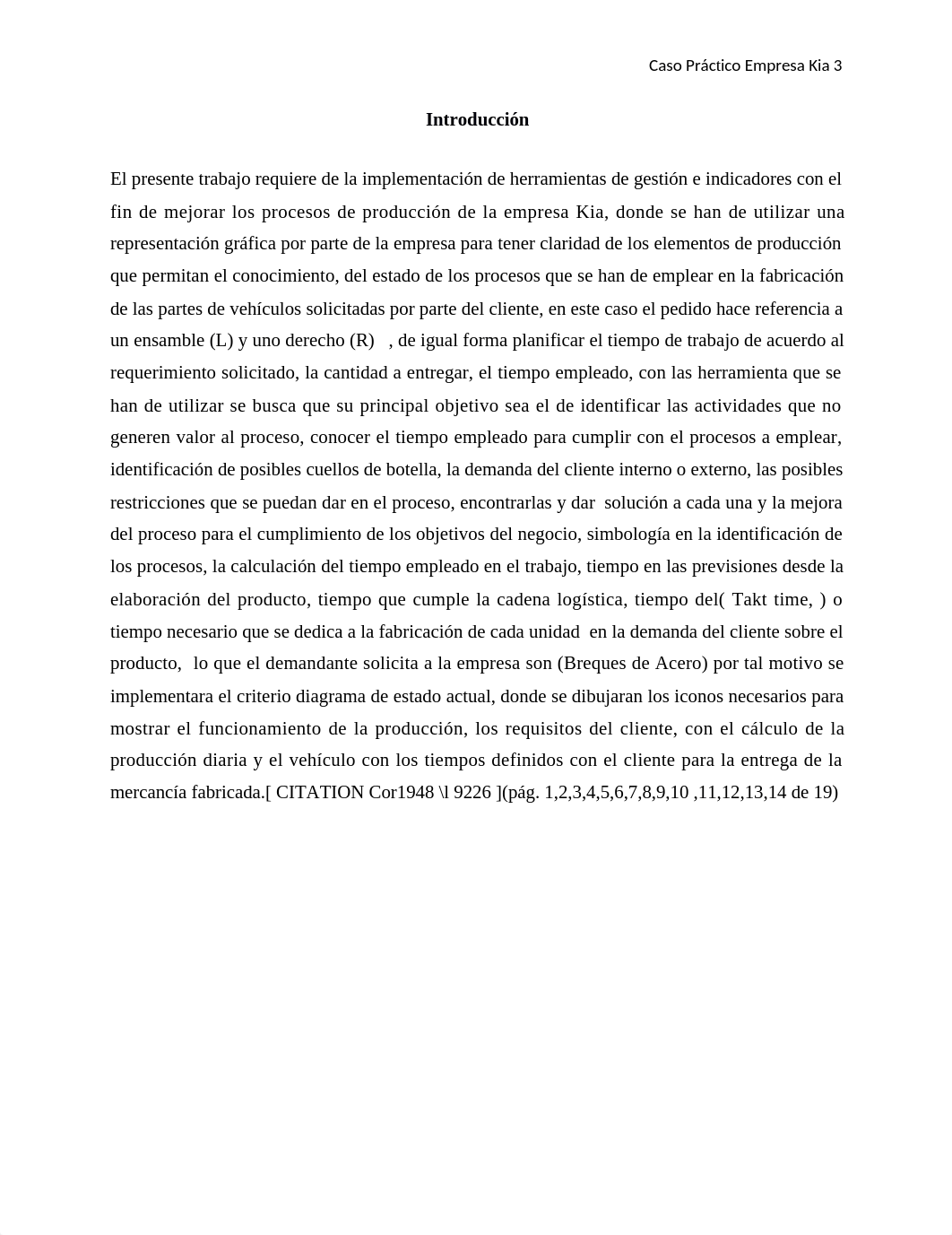 Caso Práctico Empresa Kia 3

Introducción

El presente trabajo requiere de la implementación de herramientas de gestión e indicadores con el fin de mejorar los procesos de producción de la empresa Kia, donde se han de utilizar una representación gráfica por parte de la empresa para tener claridad de los elementos de producción que permitan el conocimiento, del estado de los procesos que se han de emplear en la fabricación de las partes de vehículos solicitadas por parte del cliente, en este caso el pedido hace referencia a un ensamble (L) y uno derecho (R) , de igual forma planificar el tiempo de trabajo de acuerdo al requerimiento solicitado, la cantidad a entregar, el tiempo empleado, con las herramienta que se han de utilizar se busca que su principal objetivo sea el de identificar las actividades que no generen valor al proceso, conocer el tiempo empleado para cumplir con el procesos a emplear, identificación de posibles cuellos de botella, la demanda del cliente interno o externo, las posibles restricciones que se puedan dar en el proceso, encontrarlas y dar solución a cada una y la mejora del proceso para el cumplimiento de los objetivos del negocio, simbología en la identificación de los procesos, la calculación del tiempo empleado en el trabajo, tiempo en las previsiones desde la elaboración del producto, tiempo que cumple la cadena logística, tiempo del( Takt time, ) o tiempo necesario que se dedica a la fabricación de cada unidad en la demanda del cliente sobre el producto, lo que el demandante solicita a la empresa son (Breques de Acero) por tal motivo se implementara el criterio diagrama de estado actual, donde se dibujaran los iconos necesarios para mostrar el funcionamiento de la producción, los requisitos del cliente, con el cálculo de la producción diaria y el vehículo con los tiempos definidos con el cliente para la entrega de la mercancía fabricada.[ CITATION Cor1948 \l 9226 ](pág. 1,2,3,4,5,6,7,8,9,10 ,11,12,13,14 de 19)